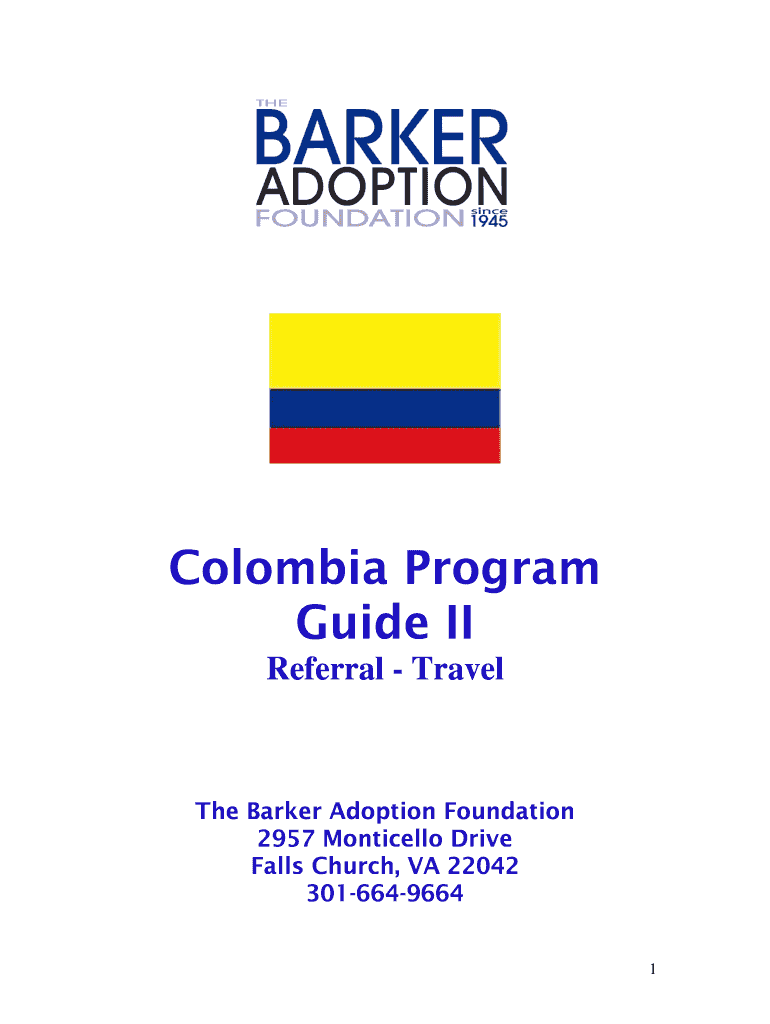 THE
BARKER
ADOPTION
FOUNDATION since 1945

Colombia Program
Guide II

Referral - Travel

The Barker Adoption Foundation
2957 Monticello Drive
Falls Church, VA 22042
301-664-9664

1